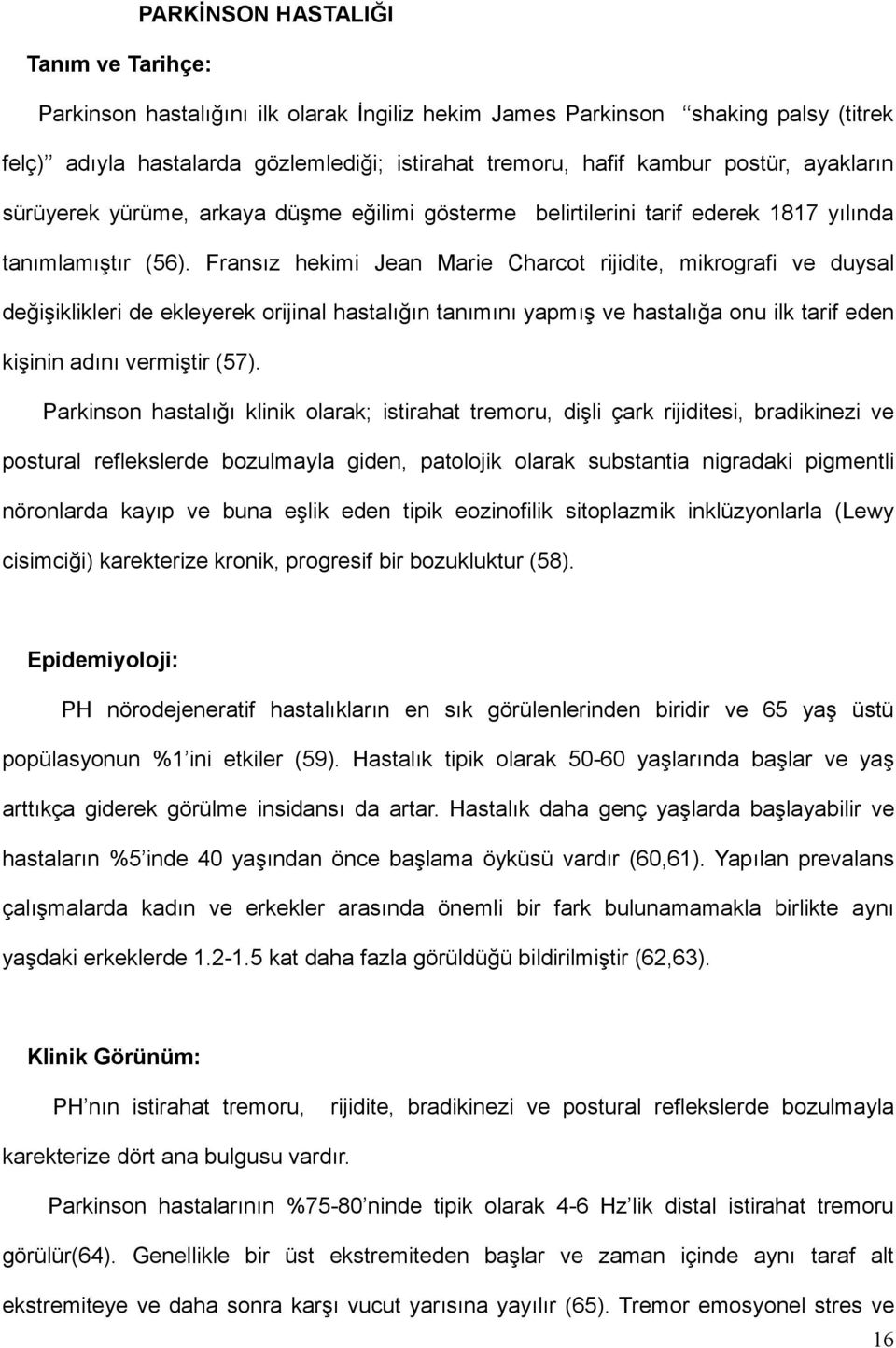 PARKİNSON HASTALIĞI

Tanım ve Tarihçe:

Parkinson hastalığını ilk olarak İngiliz hekim James Parkinson ‘‘shaking palsy (titrek felç)’’ adıyla hastalarda gözlemlediği; istirahat tremoru, hafif kambur postür, ayakların sürüyerek yürüme, arkaya düşme eğilimi gösterme belirtilerini tarif ederek 1817 yılında tanımlamıştır (56). Fransız hekimi Jean Marie Charcot rijidite, mikrografi ve duysal değişiklikleri de ekleyerek orijinal hastalığın tanımını yapmış ve hastalığa onu ilk tarif eden kişinin adını vermiştir (57).

Parkinson hastalığı klinik olarak; istirahat tremoru, dişli çark rijiditesi, bradikinezi ve postural reflekslerde bozulmayla giden, patolojik olarak substantia nigradaki pigmentli nöronlarda kayıp ve buna eşlik eden tipik eozinofilik sitoplazmik inklüzyonlarla (Lewy cisimciği) karekterize kronik, progresif bir bozukluktur (58).

Epidemiyoloji:

PH nörodejeneratif hastalıkların en sık görülenlerinden biridir ve 65 yaş üstü popülasyonun %1’ini etkiler (59). Hastalık tipik olarak 50-60 yaşlarında başlar ve yaş arttıkça giderek görülme insidansı da artar. Hastalık daha genç yaşlarda başlayabilir ve hastaların %5’inde 40 yaşından önce başlama öyküsü vardır (60,61). Yapılan prevalans çalışmalarda kadın ve erkekler arasında önemli bir fark bulunamamakla birlikte aynı yaşdaki erkeklerde 1.2-1.5 kat daha fazla görüldüğü bildirilmiştir (62,63).

Klinik Görünüm:

PH’nın istirahat tremoru, rijidite, bradikinezi ve postural reflekslerde bozulmayla karekterize dört ana bulgusu vardır.

Parkinson hastalarının %75-80’ninde tipik olarak 4-6 Hz’lik distal istirahat tremoru görülür(64). Genellikle bir üst ekstremiteden başlar ve zaman içinde aynı taraf alt ekstremiteye ve daha sonra karşı vucut yarısına yayılır (65). Tremor emosyonel stres ve

16